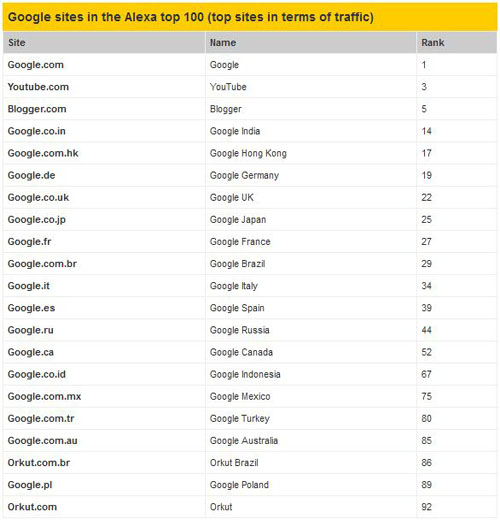 Google sites in the Alexa top 100 (top sites in terms of traffic)

| Site | Name | Rank |
|---|---|---|
| Google.com | Google | 1 |
| Youtube.com | YouTube | 3 |
| Blogger.com | Blogger | 5 |
| Google.co.in | Google India | 14 |
| Google.com.hk | Google Hong Kong | 17 |
| Google.de | Google Germany | 19 |
| Google.co.uk | Google UK | 22 |
| Google.co.jp | Google Japan | 25 |
| Google.fr | Google France | 27 |
| Google.com.br | Google Brazil | 29 |
| Google.it | Google Italy | 34 |
| Google.es | Google Spain | 39 |
| Google.ru | Google Russia | 44 |
| Google.ca | Google Canada | 52 |
| Google.co.id | Google Indonesia | 67 |
| Google.com.mx | Google Mexico | 75 |
| Google.com.tr | Google Turkey | 80 |
| Google.com.au | Google Australia | 85 |
| Orkut.com.br | Orkut Brazil | 86 |
| Google.pl | Google Poland | 89 |
| Orkut.com | Orkut | 92 |